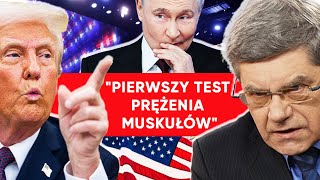 "PIERWSZY TEST PRĘŻENIA MUSKUŁÓW"